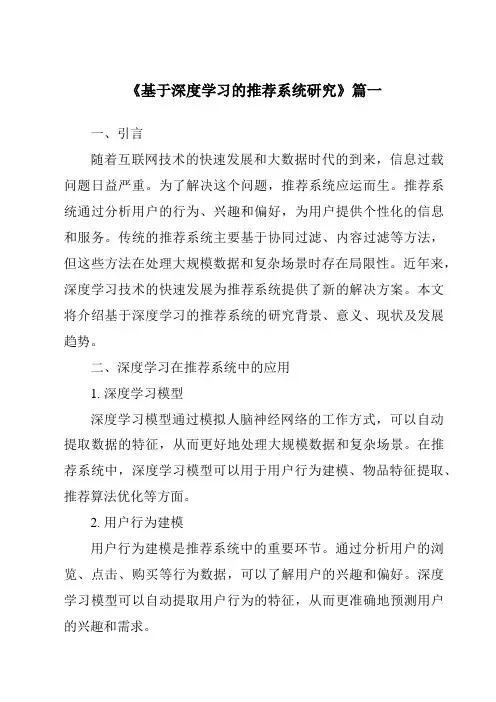 《基于深度学习的推荐系统研究》篇一

一、引言

随着互联网技术的快速发展和大数据时代的到来，信息过载问题日益严重。为了解决这个问题，推荐系统应运而生。推荐系统通过分析用户的行为、兴趣和偏好，为用户提供个性化的信息和服务。传统的推荐系统主要基于协同过滤、内容过滤等方法，但这些方法在处理大规模数据和复杂场景时存在局限性。近年来，深度学习技术的快速发展为推荐系统提供了新的解决方案。本文将介绍基于深度学习的推荐系统的研究背景、意义、现状及发展趋势。

二、深度学习在推荐系统中的应用

1. 深度学习模型

深度学习模型通过模拟人脑神经网络的工作方式，可以自动提取数据的特征，从而更好地处理大规模数据和复杂场景。在推荐系统中，深度学习模型可以用于用户行为建模、物品特征提取、推荐算法优化等方面。

2. 用户行为建模

用户行为建模是推荐系统中的重要环节。通过分析用户的浏览、点击、购买等行为数据，可以了解用户的兴趣和偏好。深度学习模型可以自动提取用户行为的特征，从而更准确地预测用户的兴趣和需求。